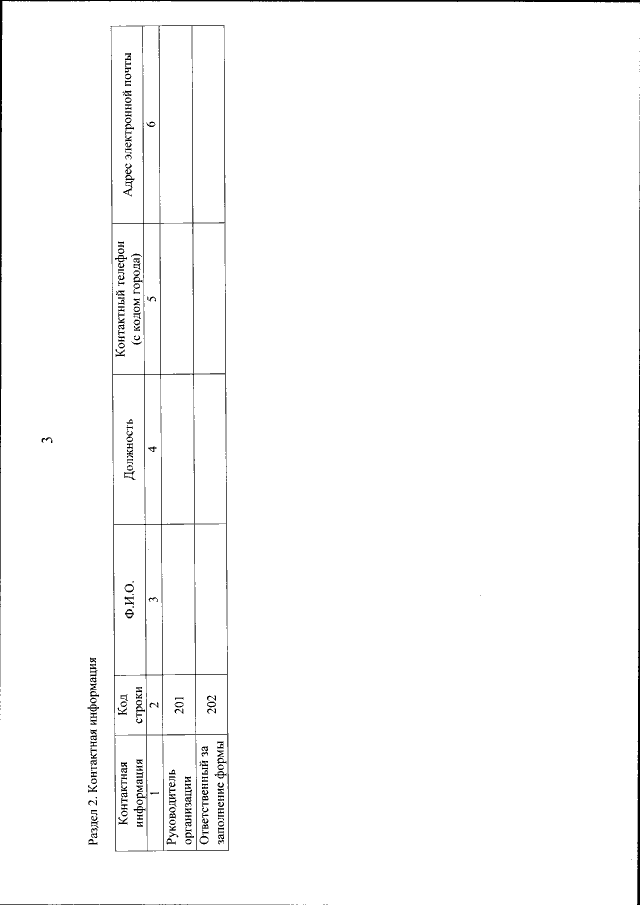 3

Раздел 2. Контактная информация

| Контактная информация | Код строки | Ф.И.О. | Должность | Контактный телефон (с кодом города) | Адрес электронной почты |
|---|---|---|---|---|---|
| 1 | 2 | 3 | 4 | 5 | 6 |
| Руководитель организации | 201 | | | | |
| Ответственный за заполнение формы | 202 | | | | |